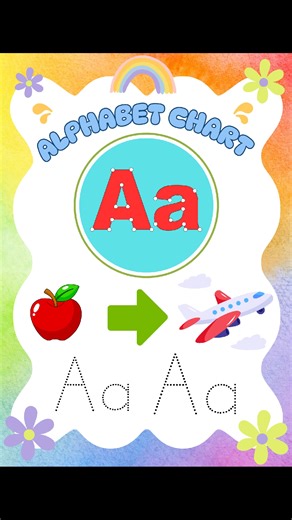 ALPHABET CHART

Aa

Aa Aa